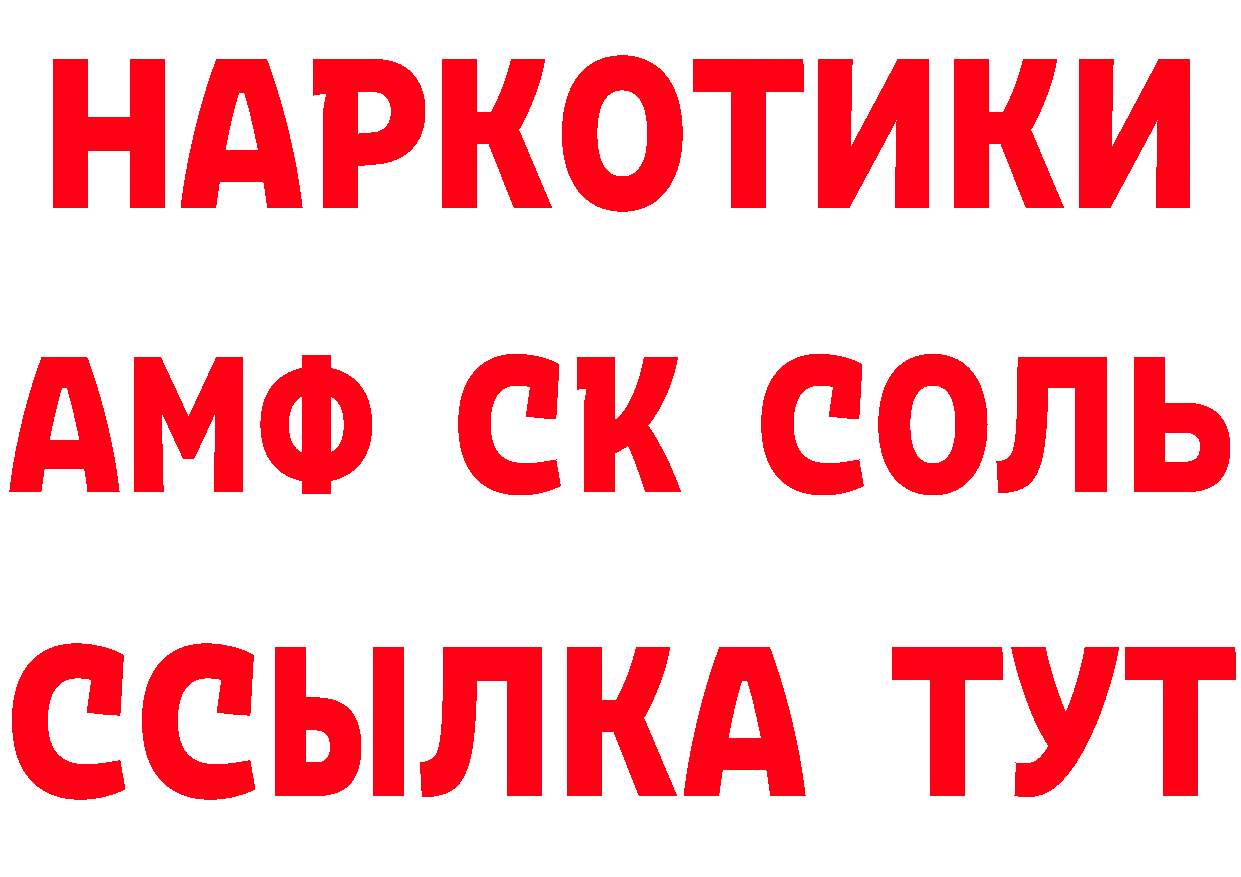 НАРКОТИКИ

АМФ СК СОЛЬ

ССЫЛКА ТУТ